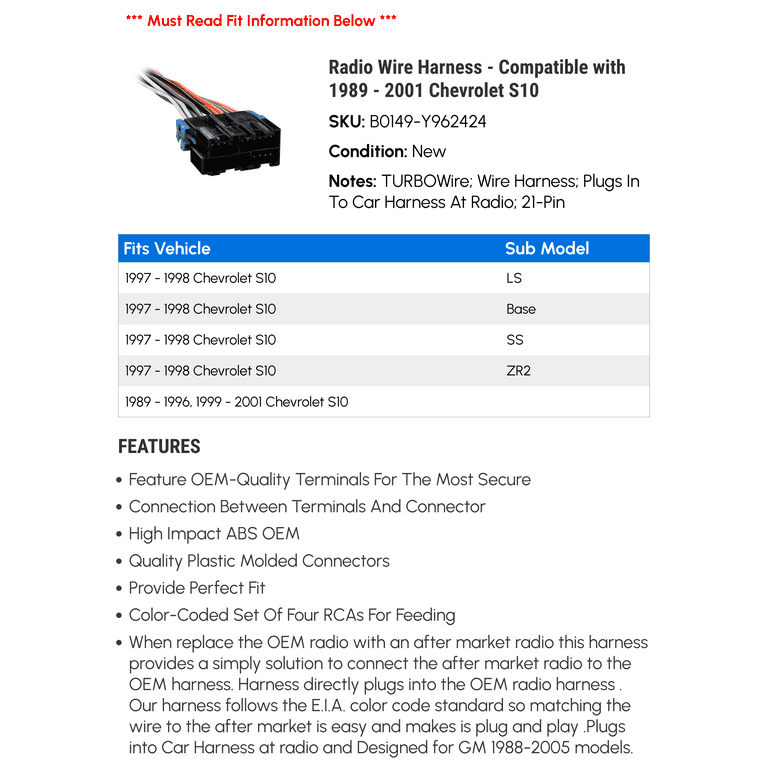 *** Must Read Fit Information Below ***

Radio Wire Harness - Compatible with 1989 - 2001 Chevrolet S10

SKU: B0149-Y962424

Condition: New

Notes: TURBOWire; Wire Harness; Plugs In To Car Harness At Radio; 21-Pin

| Fits Vehicle | Sub Model |
|---|---|
| 1997 - 1998 Chevrolet S10 | LS |
| 1997 - 1998 Chevrolet S10 | Base |
| 1997 - 1998 Chevrolet S10 | SS |
| 1997 - 1998 Chevrolet S10 | ZR2 |
| 1989 - 1996, 1999 - 2001 Chevrolet S10 | |

FEATURES

• Feature OEM-Quality Terminals For The Most Secure
• Connection Between Terminals And Connector
• High Impact ABS OEM
• Quality Plastic Molded Connectors
• Provide Perfect Fit
• Color-Coded Set Of Four RCAs For Feeding
• When replace the OEM radio with an after market radio this harness provides a simply solution to connect the after market radio to the OEM harness. Harness directly plugs into the OEM radio harness . Our harness follows the E.I.A. color code standard so matching the wire to the after market is easy and makes is plug and play .Plugs into Car Harness at radio and Designed for GM 1988-2005 models.